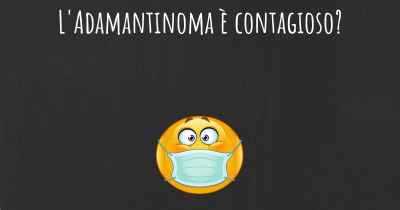 L'Adamantinoma è contagioso?